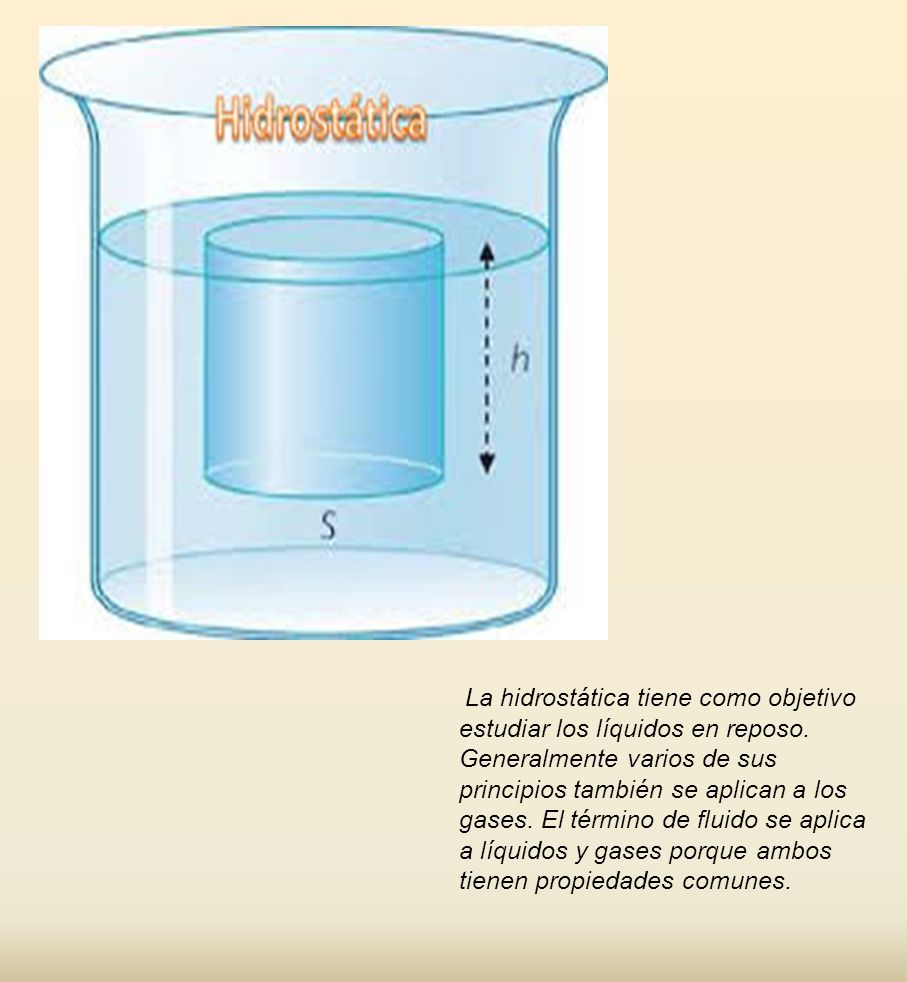 Hidrostática

h

S

La hidrostática tiene como objetivo estudiar los líquidos en reposo. Generalmente varios de sus principios también se aplican a los gases. El término de fluido se aplica a líquidos y gases porque ambos tienen propiedades comunes.